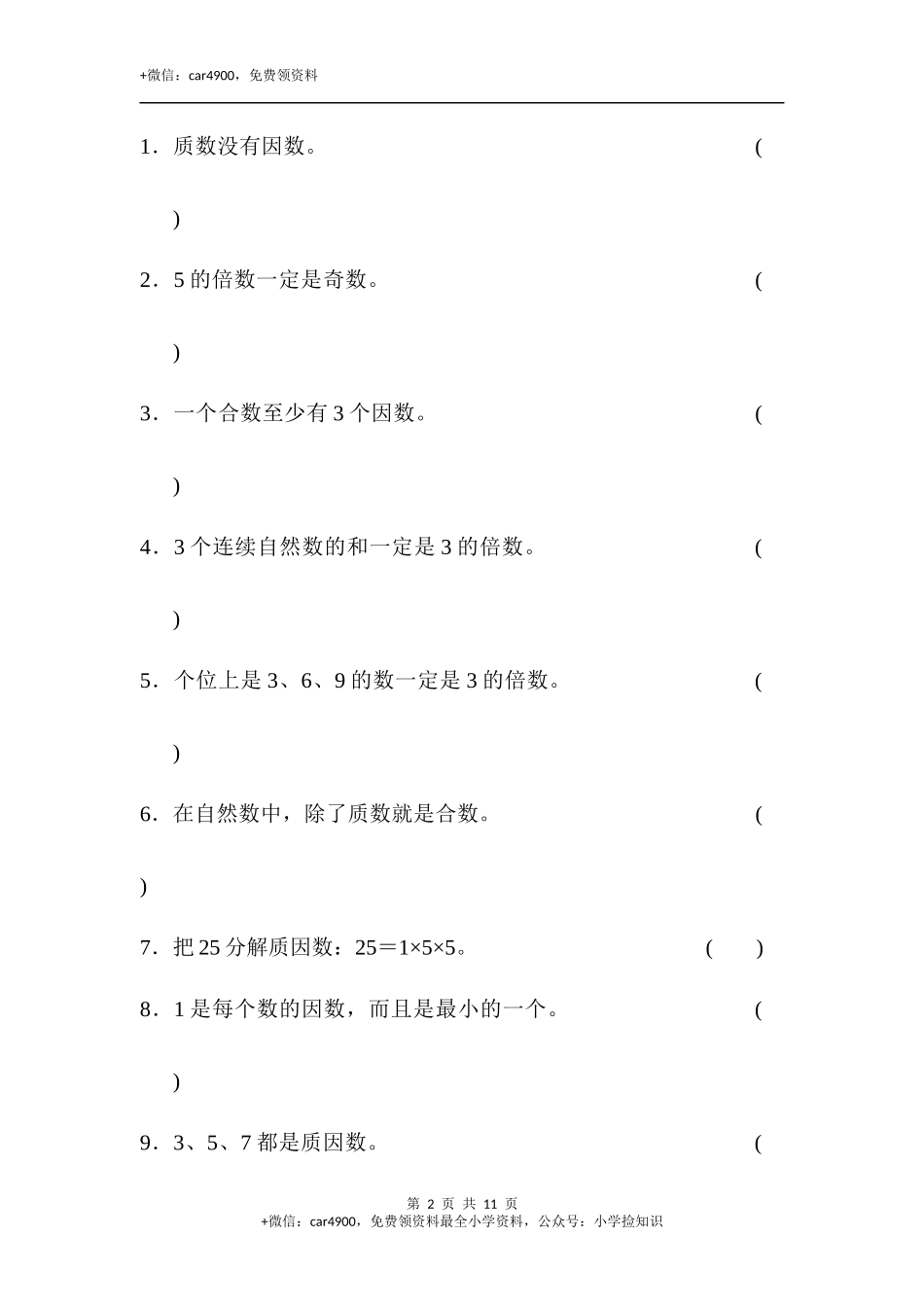 +微信：car4900，免费领资料

1．质数没有因数。 (

)

2．5 的倍数一定是奇数。 (

)

3．一个合数至少有 3 个因数。 (

)

4．3 个连续自然数的和一定是 3 的倍数。 (

)

5．个位上是 3、6、9 的数一定是 3 的倍数。 (

)

6．在自然数中，除了质数就是合数。 (

)

7．把 25 分解质因数：25＝1×5×5。 ( )

8．1 是每个数的因数，而且是最小的一个。 (

)

9．3、5、7 都是质因数。 (

第 2 页 共 11 页
+微信：car4900，免费领资料最全小学资料，公众号：小学捡知识